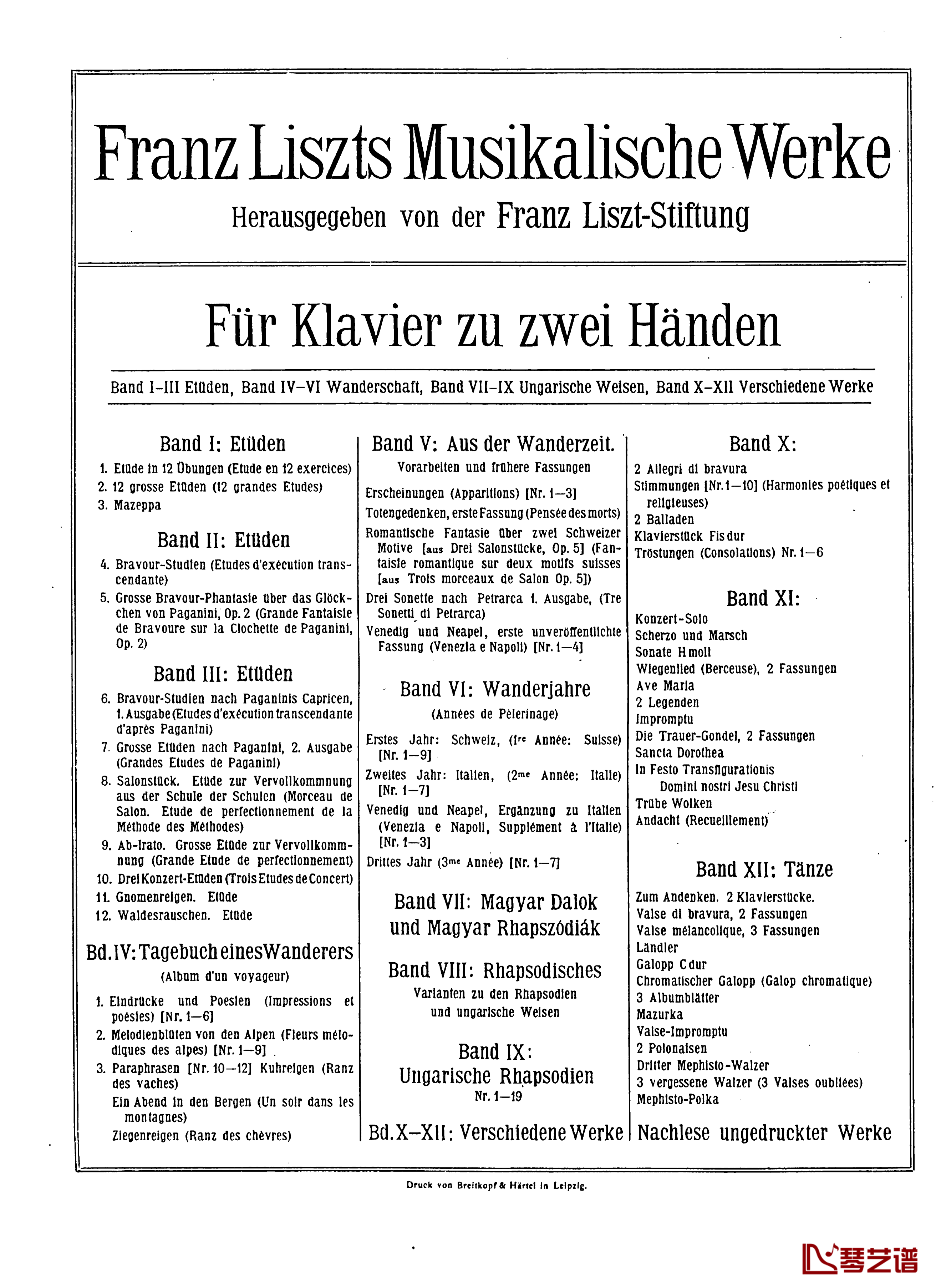 Franz Liszts Musikalische Werke
Herausgegeben von der Franz Liszt-Stiftung

Für Klavier zu zwei Händen

Band I–III Etüden, Band IV–VI Wanderschaft, Band VII–IX Ungarische Weisen, Band X–XII Verschiedene Werke

Band I: Etüden
1. Etüde in 12 Übungen (Etude en 12 exercices)
2. 12 grosse Etüden (12 grandes Etudes)
3. Mazeppa

Band II: Etüden
4. Bravour-Studien (Etudes d'exécution transcendante)
5. Grosse Bravour-Phantasie über das Glöckchen von Paganini, Op. 2 (Grande Fantaisie de Bravoure sur la Clochette de Paganini, Op. 2)

Band III: Etüden
6. Bravour-Studien nach Paganinis Capricen, 1. Ausgabe (Etudes d'exécution transcendante d'après Paganini)
7. Grosse Etüden nach Paganini, 2. Ausgabe (Grandes Etudes de Paganini)
8. Salonstück. Etüde zur Vervollkommnung aus der Schule der Schulen (Morceau de Salon. Etude de perfectionnement de la Méthode des Méthodes)
9. Ab-Irato. Grosse Etüde zur Vervollkommnung (Grande Etude de perfectionnement)
10. Drei Konzert-Etüden (Trois Etudes de Concert)
11. Gnomenreigen. Etüde
12. Waldesrauschen. Etüde

Bd. IV: Tagebuch eines Wanderers
(Album d'un voyageur)
1. Eindrücke und Poesien (Impressions et poésies) [Nr. 1—6]
2. Melodienblüten von den Alpen (Fleurs mélodiques des alpes) [Nr. 1—9]
3. Paraphrasen [Nr. 10—12] Kuhreigen (Ranz des vaches)
Ein Abend in den Bergen (Un soir dans les montagnes)
Ziegenreigen (Ranz des chèvres)

Band V: Aus der Wanderzeit.
Vorarbeiten und frühere Fassungen
Erscheinungen (Apparitions) [Nr. 1—3]
Totengedenken, erste Fassung (Pensée des morts)
Romantische Fantasie über zwei Schweizer Motive [aus Drei Salonstücke, Op. 5] (Fantaisie romantique sur deux motifs suisses [aus Trois morceaux de Salon Op. 5])
Drei Sonette nach Petrarca 1. Ausgabe, (Tre Sonetti di Petrarca)
Venedig und Neapel, erste unveröffentlichte Fassung (Venezia e Napoli) [Nr. 1—4]

Band VI: Wanderjahre
(Années de Pèlerinage)
Erstes Jahr: Schweiz, (1re Année: Suisse) [Nr. 1—9]
Zweites Jahr: Italien, (2me Année: Italie) [Nr. 1—7]
Venedig und Neapel, Ergänzung zu Italien (Venezia e Napoli, Supplément à l'Italie) [Nr. 1—3]
Drittes Jahr (3me Année) [Nr. 1—7]

Band VII: Magyar Dalok und Magyar Rhapszódiák

Band VIII: Rhapsodisches
Varianten zu den Rhapsodien und ungarische Weisen

Band IX: Ungarische Rhapsodien
Nr. 1—19

Bd. X–XII: Verschiedene Werke

Band X:
2 Allegri di bravura
Stimmungen [Nr. 1—10] (Harmonies poétiques et religieuses)
2 Balladen
Klavierstück Fis dur
Tröstungen (Consolations) Nr. 1—6

Band XI:
Konzert-Solo
Scherzo und Marsch
Sonate H moll
Wiegenlied (Berceuse), 2 Fassungen
Ave Maria
2 Legenden
Impromptu
Die Trauer-Gondel, 2 Fassungen
Sancta Dorothea
In Festo Transfigurationis Domini nostri Jesu Christi
Trübe Wolken
Andacht (Recueillement)

Band XII: Tänze
Zum Andenken. 2 Klavierstücke.
Valse di bravura, 2 Fassungen
Valse mélancolique, 3 Fassungen
Ländler
Galopp C dur
Chromatischer Galopp (Galop chromatique)
3 Albumblätter
Mazurka
Valse-Impromptu
2 Polonaisen
Dritter Mephisto-Walzer
3 vergessene Walzer (3 Valses oubliées)
Mephisto-Polka

Nachlese ungedruckter Werke

Druck von Breitkopf & Härtel in Leipzig.

琴艺谱